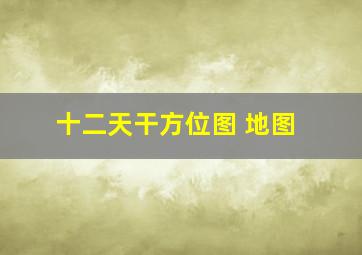 十二天干方位图 地图